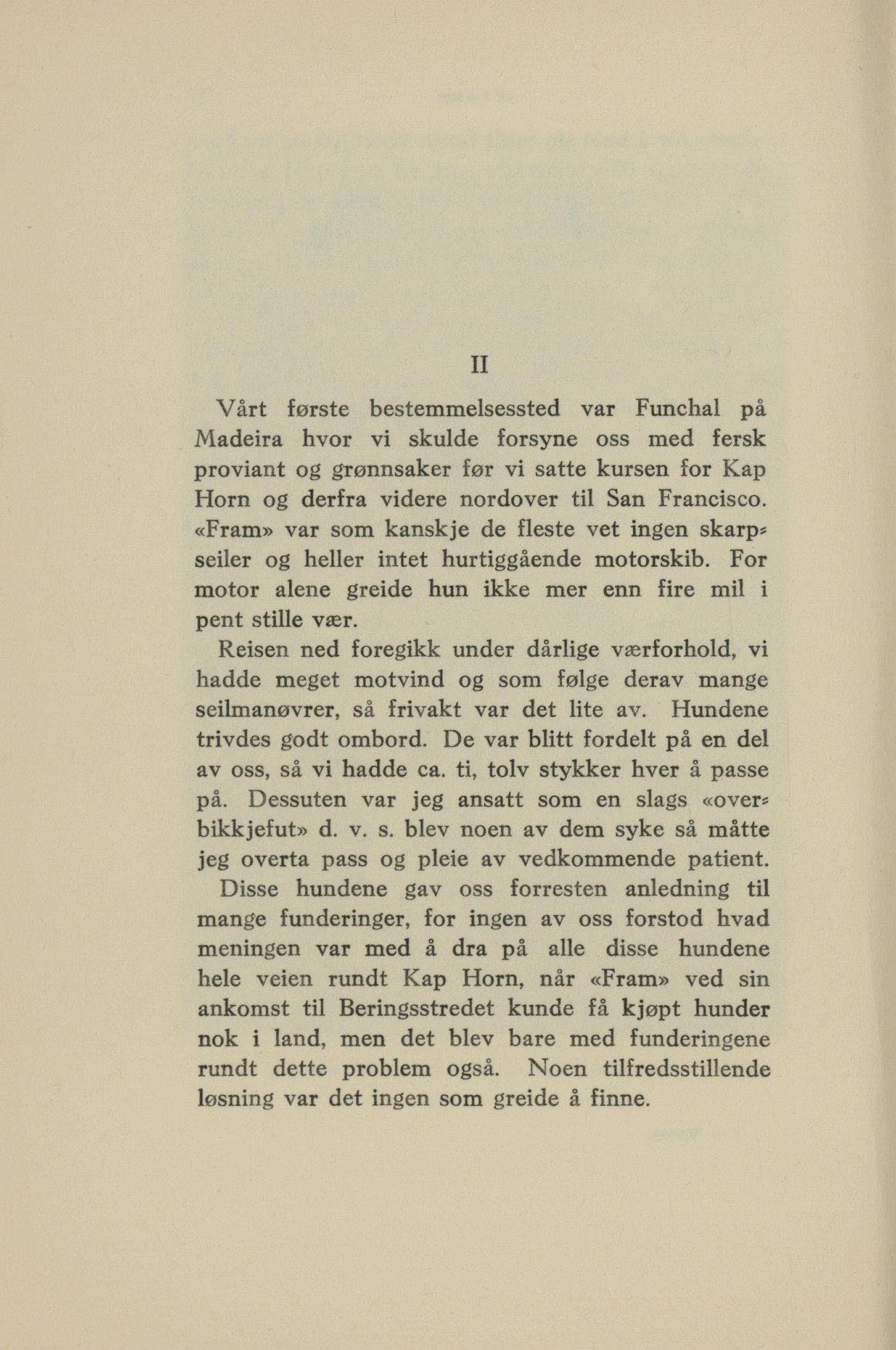 II

Vårt første bestemmelsessted var Funchal på Madeira hvor vi skulde forsyne oss med fersk proviant og grønnsaker før vi satte kursen for Kap Horn og derfra videre nordover til San Francisco. «Fram» var som kanskje de fleste vet ingen skarpseiler og heller intet hurtiggående motorskib. For motor alene greide hun ikke mer enn fire mil i pent stille vær.

Reisen ned foregikk under dårlige værforhold, vi hadde meget motvind og som følge derav mange seilmanøvrer, så frivakt var det lite av. Hundene trivdes godt ombord. De var blitt fordelt på en del av oss, så vi hadde ca. ti, tolv stykker hver å passe på. Dessuten var jeg ansatt som en slags «overbikkjefut» d. v. s. blev noen av dem syke så måtte jeg overta pass og pleie av vedkommende patient.

Disse hundene gav oss forresten anledning til mange funderinger, for ingen av oss forstod hvad meningen var med å dra på alle disse hundene hele veien rundt Kap Horn, når «Fram» ved sin ankomst til Beringsstredet kunde få kjøpt hunder nok i land, men det blev bare med funderingene rundt dette problem også. Noen tilfredsstillende løsning var det ingen som greide å finne.